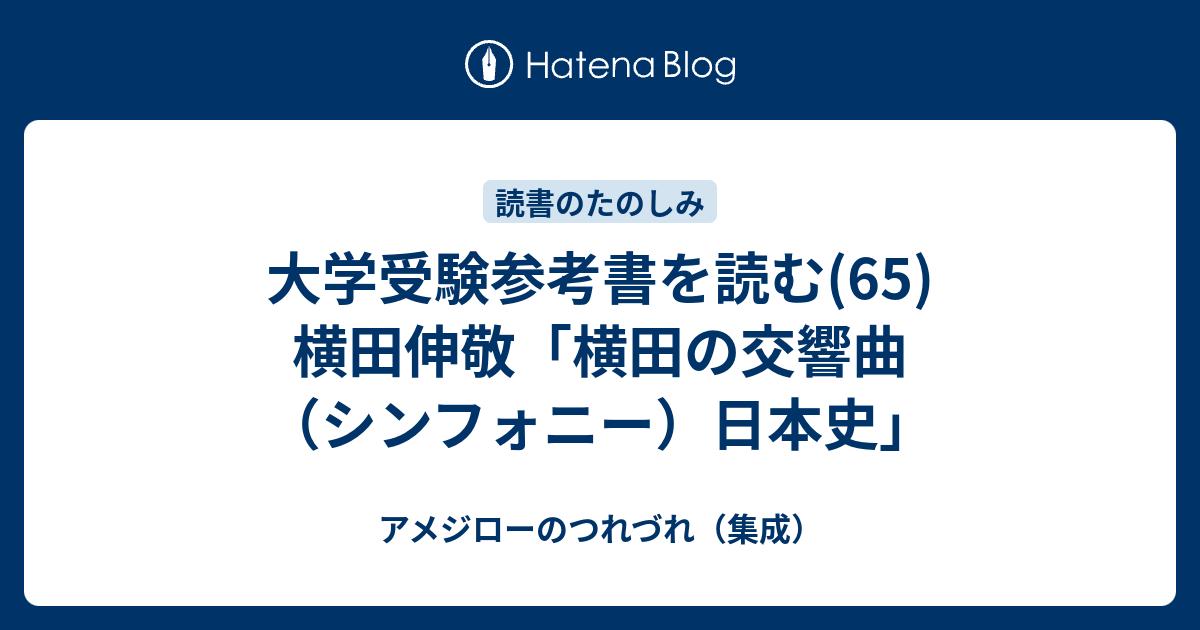 Hatena Blog

読書のたのしみ

大学受験参考書を読む(65)
横田伸敬「横田の交響曲（シンフォニー）日本史」

アメジローのつれづれ（集成）